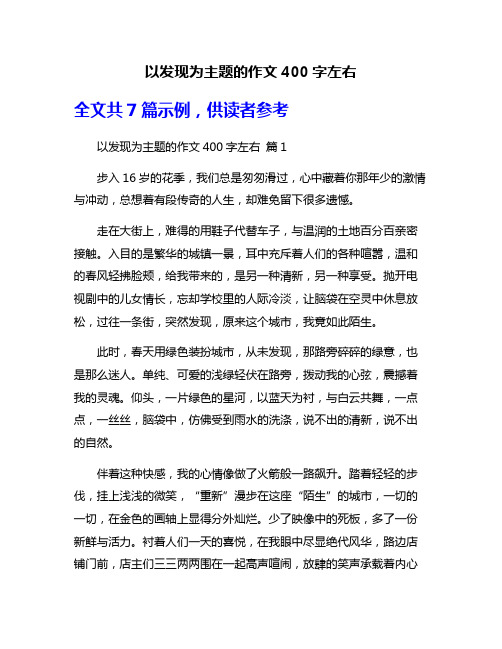 以发现为主题的作文 400 字左右

全文共 7 篇示例，供读者参考

以发现为主题的作文 400 字左右 篇 1

步入 16 岁的花季，我们总是匆匆滑过，心中藏着你那年少的激情与冲动，总想着有段传奇的人生，却难免留下很多遗憾。

走在大街上，难得的用鞋子代替车子，与温润的土地百分百亲密接触。入目的是繁华的城镇一景，耳中充斥着人们的各种喧嚣，温和的春风轻拂脸颊，给我带来的，是另一种清新，另一种享受。抛开电视剧中的儿女情长，忘却学校里的人际冷淡，让脑袋在空灵中休息放松，过往一条街，突然发现，原来这个城市，我竟如此陌生。

此时，春天用绿色装扮城市，从未发现，那路旁碎碎的绿意，也是那么迷人。单纯、可爱的浅绿轻伏在路旁，拨动我的心弦，震撼着我的灵魂。仰头，一片绿色的星河，以蓝天为衬，与白云共舞，一点点，一丝丝，脑袋中，仿佛受到雨水的洗涤，说不出的清新，说不出的自然。

伴着这种快感，我的心情像做了火箭般一路飙升。踏着轻轻的步伐，挂上浅浅的微笑，“重新”漫步在这座“陌生”的城市，一切的一切，在金色的画轴上显得分外灿烂。少了映像中的死板，多了一份新鲜与活力。衬着人们一天的喜悦，在我眼中尽显绝代风华，路边店铺门前，店主们三三两两围在一起高声喧闹，放肆的笑声承载着内心